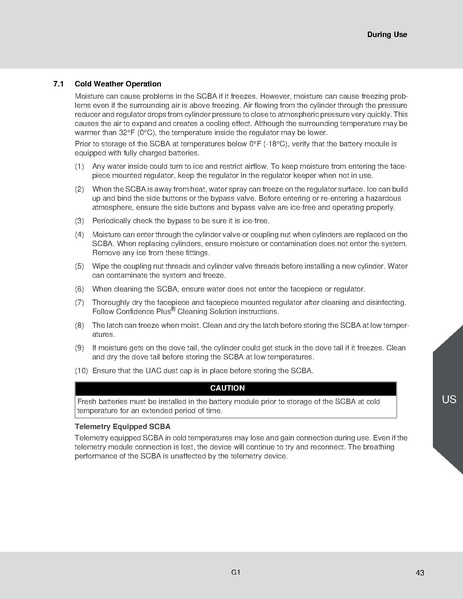 During Use

7.1 Cold Weather Operation

Moisture can cause problems in the SCBA if it freezes. However, moisture can cause freezing problems even if the surrounding air is above freezing. Air flowing from the cylinder through the pressure reducer and regulator drops from cylinder pressure to close to atmospheric pressure very quickly. This causes the air to expand and creates a cooling effect. Although the surrounding temperature may be warmer than 32°F (0°C), the temperature inside the regulator may be lower.

Prior to storage of the SCBA at temperatures below 0°F (-18°C), verify that the battery module is equipped with fully charged batteries.

(1) Any water inside could turn to ice and restrict airflow. To keep moisture from entering the facepiece mounted regulator, keep the regulator in the regulator keeper when not in use.

(2) When the SCBA is away from heat, water spray can freeze on the regulator surface. Ice can build up and bind the side buttons or the bypass valve. Before entering or re-entering a hazardous atmosphere, ensure the side buttons and bypass valve are ice-free and operating properly.

(3) Periodically check the bypass to be sure it is ice-free.

(4) Moisture can enter through the cylinder valve or coupling nut when cylinders are replaced on the SCBA. When replacing cylinders, ensure moisture or contamination does not enter the system. Remove any ice from these fittings.

(5) Wipe the coupling nut threads and cylinder valve threads before installing a new cylinder. Water can contaminate the system and freeze.

(6) When cleaning the SCBA, ensure water does not enter the facepiece or regulator.

(7) Thoroughly dry the facepiece and facepiece mounted regulator after cleaning and disinfecting. Follow Confidence Plus® Cleaning Solution instructions.

(8) The latch can freeze when moist. Clean and dry the latch before storing the SCBA at low temperatures.

(9) If moisture gets on the dove tail, the cylinder could get stuck in the dove tail if it freezes. Clean and dry the dove tail before storing the SCBA at low temperatures.

(10) Ensure that the UAC dust cap is in place before storing the SCBA.

CAUTION

Fresh batteries must be installed in the battery module prior to storage of the SCBA at cold temperature for an extended period of time.

Telemetry Equipped SCBA

Telemetry equipped SCBA in cold temperatures may lose and gain connection during use. Even if the telemetry module connection is lost, the device will continue to try and reconnect. The breathing performance of the SCBA is unaffected by the telemetry device.

US

G1

43